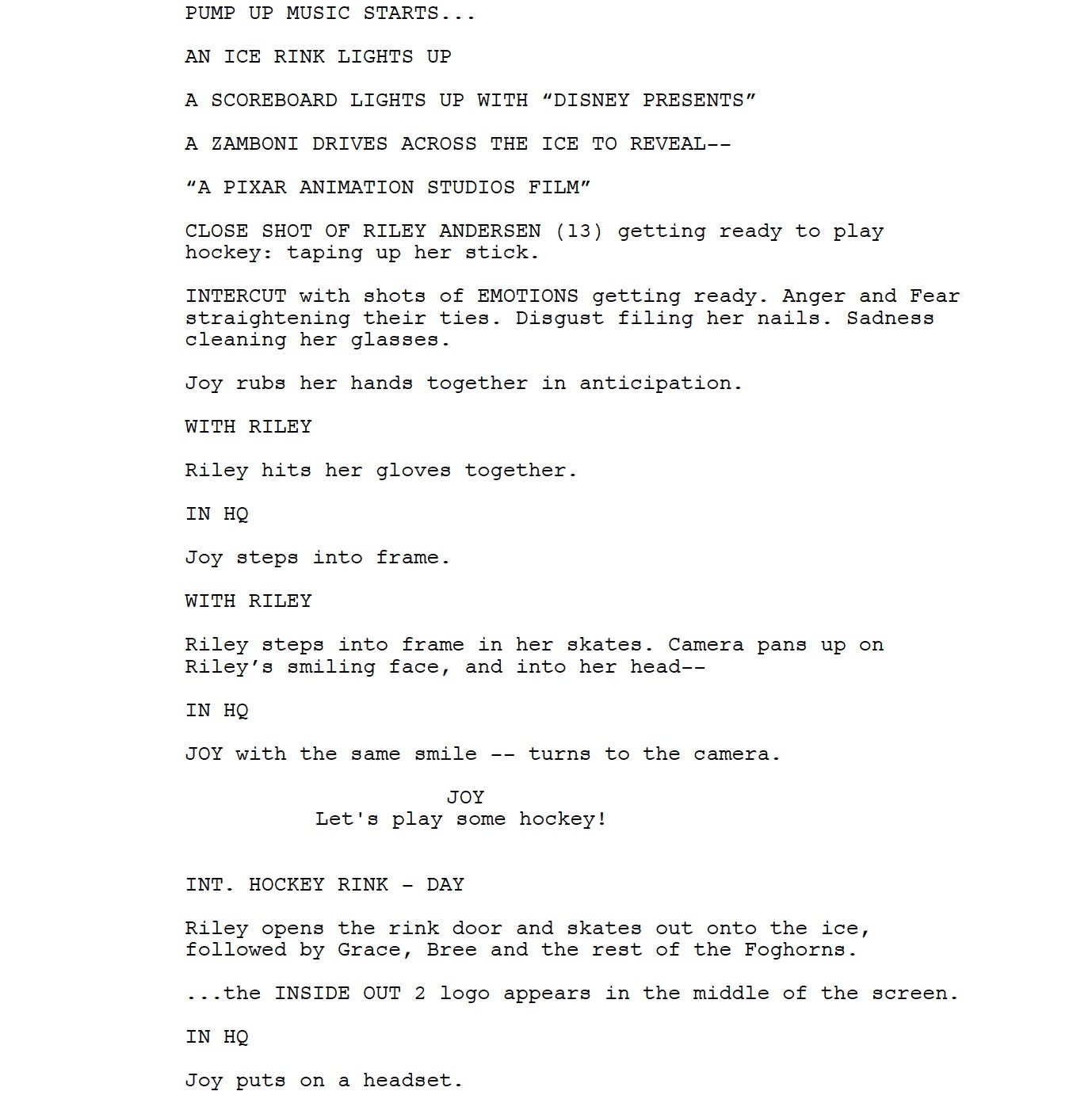 PUMP UP MUSIC STARTS...

AN ICE RINK LIGHTS UP

A SCOREBOARD LIGHTS UP WITH “DISNEY PRESENTS”

A ZAMBONI DRIVES ACROSS THE ICE TO REVEAL--

“A PIXAR ANIMATION STUDIOS FILM”

CLOSE SHOT OF RILEY ANDERSEN (13) getting ready to play hockey: taping up her stick.

INTERCUT with shots of EMOTIONS getting ready. Anger and Fear straightening their ties. Disgust filing her nails. Sadness cleaning her glasses.

Joy rubs her hands together in anticipation.

WITH RILEY

Riley hits her gloves together.

IN HQ

Joy steps into frame.

WITH RILEY

Riley steps into frame in her skates. Camera pans up on Riley’s smiling face, and into her head--

IN HQ

JOY with the same smile -- turns to the camera.

JOY
Let's play some hockey!

INT. HOCKEY RINK - DAY

Riley opens the rink door and skates out onto the ice, followed by Grace, Bree and the rest of the Foghorns.

...the INSIDE OUT 2 logo appears in the middle of the screen.

IN HQ

Joy puts on a headset.